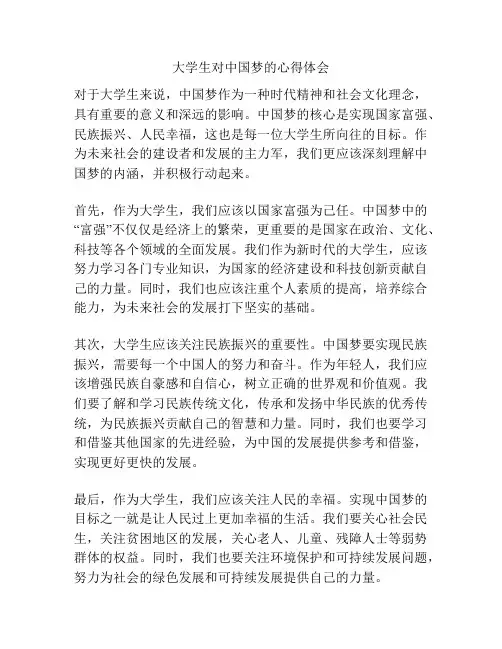 大学生对中国梦的心得体会

对于大学生来说，中国梦作为一种时代精神和社会文化理念，具有重要的意义和深远的影响。中国梦的核心是实现国家富强、民族振兴、人民幸福，这也是每一位大学生所向往的目标。作为未来社会的建设者和发展的主力军，我们更应该深刻理解中国梦的内涵，并积极行动起来。

首先，作为大学生，我们应该以国家富强为己任。中国梦中的“富强”不仅仅是经济上的繁荣，更重要的是国家在政治、文化、科技等各个领域的全面发展。我们作为新时代的大学生，应该努力学习各门专业知识，为国家的经济建设和科技创新贡献自己的力量。同时，我们也应该注重个人素质的提高，培养综合能力，为未来社会的发展打下坚实的基础。

其次，大学生应该关注民族振兴的重要性。中国梦要实现民族振兴，需要每一个中国人的努力和奋斗。作为年轻人，我们应该增强民族自豪感和自信心，树立正确的世界观和价值观。我们要了解和学习民族传统文化，传承和发扬中华民族的优秀传统，为民族振兴贡献自己的智慧和力量。同时，我们也要学习和借鉴其他国家的先进经验，为中国的发展提供参考和借鉴，实现更好更快的发展。

最后，作为大学生，我们应该关注人民的幸福。实现中国梦的目标之一就是让人民过上更加幸福的生活。我们要关心社会民生，关注贫困地区的发展，关心老人、儿童、残障人士等弱势群体的权益。同时，我们也要关注环境保护和可持续发展问题，努力为社会的绿色发展和可持续发展提供自己的力量。